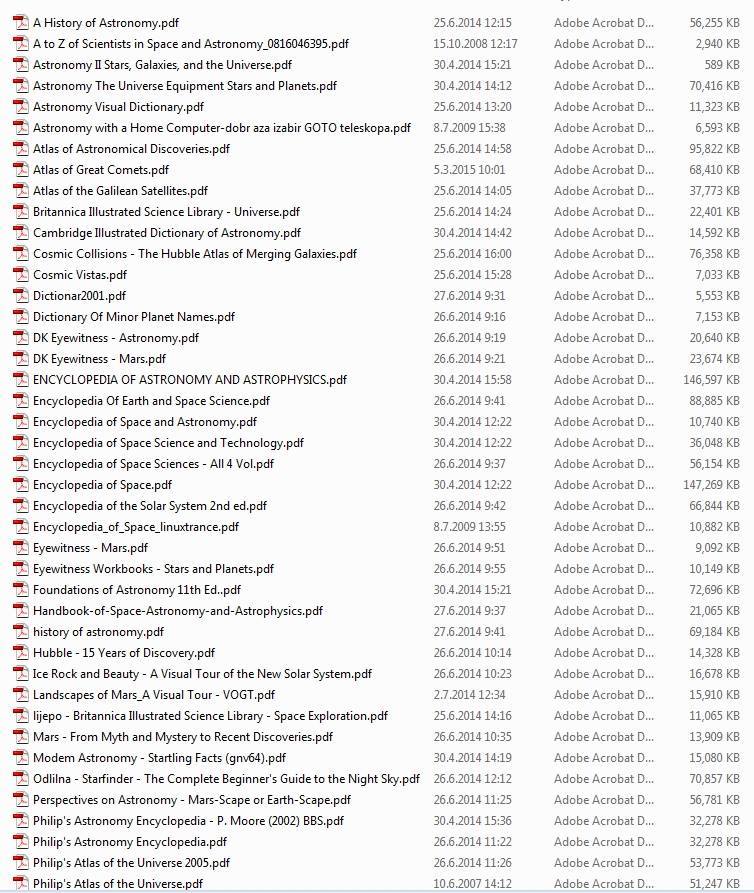 | | | | |
|---|---|---|---|
| A History of Astronomy.pdf | 25.6.2014 12:15 | Adobe Acrobat D... | 56,255 KB |
| A to Z of Scientists in Space and Astronomy_0816046395.pdf | 15.10.2008 12:17 | Adobe Acrobat D... | 2,940 KB |
| Astronomy II Stars, Galaxies, and the Universe.pdf | 30.4.2014 15:21 | Adobe Acrobat D... | 589 KB |
| Astronomy The Universe Equipment Stars and Planets.pdf | 30.4.2014 14:12 | Adobe Acrobat D... | 70,416 KB |
| Astronomy Visual Dictionary.pdf | 25.6.2014 13:20 | Adobe Acrobat D... | 11,323 KB |
| Astronomy with a Home Computer-dobr aza izabir GOTO teleskopa.pdf | 8.7.2009 15:38 | Adobe Acrobat D... | 6,593 KB |
| Atlas of Astronomical Discoveries.pdf | 25.6.2014 14:58 | Adobe Acrobat D... | 95,822 KB |
| Atlas of Great Comets.pdf | 5.3.2015 10:01 | Adobe Acrobat D... | 68,410 KB |
| Atlas of the Galilean Satellites.pdf | 25.6.2014 14:05 | Adobe Acrobat D... | 37,773 KB |
| Britannica Illustrated Science Library - Universe.pdf | 25.6.2014 14:24 | Adobe Acrobat D... | 22,401 KB |
| Cambridge Illustrated Dictionary of Astronomy.pdf | 30.4.2014 14:42 | Adobe Acrobat D... | 14,592 KB |
| Cosmic Collisions - The Hubble Atlas of Merging Galaxies.pdf | 25.6.2014 16:00 | Adobe Acrobat D... | 76,358 KB |
| Cosmic Vistas.pdf | 25.6.2014 15:28 | Adobe Acrobat D... | 7,033 KB |
| Dictionar2001.pdf | 27.6.2014 9:31 | Adobe Acrobat D... | 5,553 KB |
| Dictionary Of Minor Planet Names.pdf | 26.6.2014 9:16 | Adobe Acrobat D... | 7,153 KB |
| DK Eyewitness - Astronomy.pdf | 26.6.2014 9:19 | Adobe Acrobat D... | 20,640 KB |
| DK Eyewitness - Mars.pdf | 26.6.2014 9:21 | Adobe Acrobat D... | 23,674 KB |
| ENCYCLOPEDIA OF ASTRONOMY AND ASTROPHYSICS.pdf | 30.4.2014 15:58 | Adobe Acrobat D... | 146,597 KB |
| Encyclopedia Of Earth and Space Science.pdf | 26.6.2014 9:41 | Adobe Acrobat D... | 88,885 KB |
| Encyclopedia of Space and Astronomy.pdf | 30.4.2014 12:22 | Adobe Acrobat D... | 10,740 KB |
| Encyclopedia of Space Science and Technology.pdf | 30.4.2014 12:22 | Adobe Acrobat D... | 36,048 KB |
| Encyclopedia of Space Sciences - All 4 Vol.pdf | 26.6.2014 9:37 | Adobe Acrobat D... | 56,154 KB |
| Encyclopedia of Space.pdf | 30.4.2014 12:22 | Adobe Acrobat D... | 147,269 KB |
| Encyclopedia of the Solar System 2nd ed.pdf | 26.6.2014 9:42 | Adobe Acrobat D... | 66,844 KB |
| Encyclopedia_of_Space_linuxtrance.pdf | 8.7.2009 13:55 | Adobe Acrobat D... | 10,882 KB |
| Eyewitness - Mars.pdf | 26.6.2014 9:51 | Adobe Acrobat D... | 9,092 KB |
| Eyewitness Workbooks - Stars and Planets.pdf | 26.6.2014 9:55 | Adobe Acrobat D... | 10,149 KB |
| Foundations of Astronomy 11th Ed..pdf | 30.4.2014 15:21 | Adobe Acrobat D... | 72,696 KB |
| Handbook-of-Space-Astronomy-and-Astrophysics.pdf | 27.6.2014 9:37 | Adobe Acrobat D... | 21,065 KB |
| history of astronomy.pdf | 27.6.2014 9:41 | Adobe Acrobat D... | 69,184 KB |
| Hubble - 15 Years of Discovery.pdf | 26.6.2014 10:14 | Adobe Acrobat D... | 14,328 KB |
| Ice Rock and Beauty - A Visual Tour of the New Solar System.pdf | 26.6.2014 10:23 | Adobe Acrobat D... | 16,678 KB |
| Landscapes of Mars_A Visual Tour - VOGT.pdf | 2.7.2014 12:34 | Adobe Acrobat D... | 15,910 KB |
| lijepo - Britannica Illustrated Science Library - Space Exploration.pdf | 25.6.2014 14:16 | Adobe Acrobat D... | 11,065 KB |
| Mars - From Myth and Mystery to Recent Discoveries.pdf | 26.6.2014 10:35 | Adobe Acrobat D... | 13,909 KB |
| Modern Astronomy - Startling Facts (gnv64).pdf | 30.4.2014 14:19 | Adobe Acrobat D... | 15,080 KB |
| Odlilna - Starfinder - The Complete Beginner's Guide to the Night Sky.pdf | 26.6.2014 12:12 | Adobe Acrobat D... | 70,857 KB |
| Perspectives on Astronomy - Mars-Scape or Earth-Scape.pdf | 26.6.2014 11:25 | Adobe Acrobat D... | 56,781 KB |
| Philip's Astronomy Encyclopedia - P. Moore (2002) BBS.pdf | 30.4.2014 15:36 | Adobe Acrobat D... | 32,278 KB |
| Philip's Astronomy Encyclopedia.pdf | 26.6.2014 11:22 | Adobe Acrobat D... | 32,278 KB |
| Philip's Atlas of the Universe 2005.pdf | 26.6.2014 11:26 | Adobe Acrobat D... | 53,773 KB |
| Philip's Atlas of the Universe.pdf | 10.6.2007 14:12 | Adobe Acrobat D... | 51,247 KB |